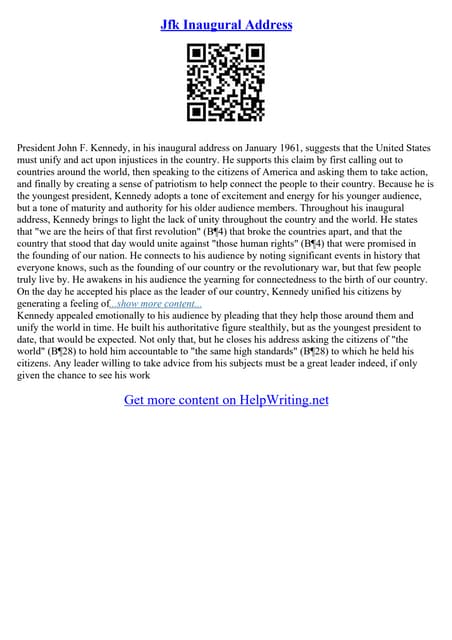 Jfk Inaugural Address

President John F. Kennedy, in his inaugural address on January 1961, suggests that the United States must unify and act upon injustices in the country. He supports this claim by first calling out to countries around the world, then speaking to the citizens of America and asking them to take action, and finally by creating a sense of patriotism to help connect the people to their country. Because he is the youngest president, Kennedy adopts a tone of excitement and energy for his younger audience, but a tone of maturity and authority for his older audience members. Throughout his inaugural address, Kennedy brings to light the lack of unity throughout the country and the world. He states that "we are the heirs of that first revolution" (B¶4) that broke the countries apart, and that the country that stood that day would unite against "those human rights" (B¶4) that were promised in the founding of our nation. He connects to his audience by noting significant events in history that everyone knows, such as the founding of our country or the revolutionary war, but that few people truly live by. He awakens in his audience the yearning for connectedness to the birth of our country. On the day he accepted his place as the leader of our country, Kennedy unified his citizens by generating a feeling of...show more content...
Kennedy appealed emotionally to his audience by pleading that they help those around them and unify the world in time. He built his authoritative figure stealthily, but as the youngest president to date, that would be expected. Not only that, but he closes his address asking the citizens of "the world" (B¶28) to hold him accountable to "the same high standards" (B¶28) to which he held his citizens. Any leader willing to take advice from his subjects must be a great leader indeed, if only given the chance to see his work

Get more content on HelpWriting.net